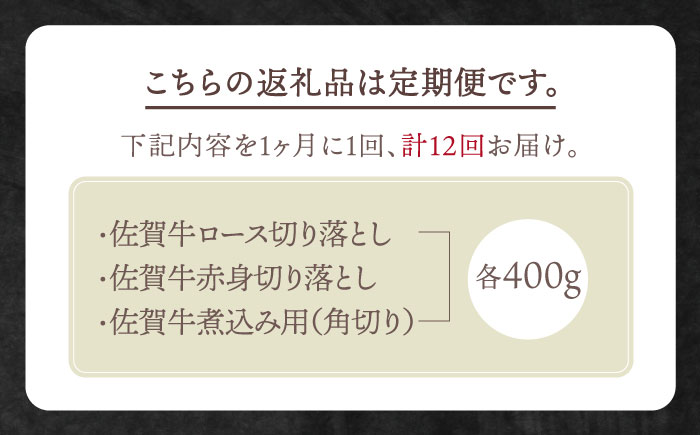 こちらの返礼品は定期便です。

下記内容を1ヶ月に1回、計12回お届け。

・佐賀牛ロース切り落とし
・佐賀牛赤身切り落とし
・佐賀牛煮込み用(角切り)

各400g